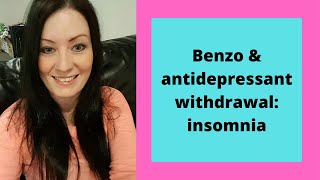 Benzo & antidepressant withdrawal: insomnia